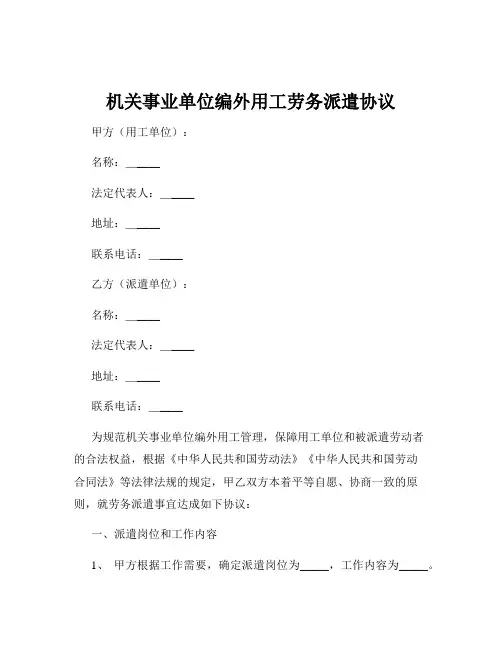 机关事业单位编外用工劳务派遣协议

甲方（用工单位）：

名称：______

法定代表人：______

地址：______

联系电话：______

乙方（派遣单位）：

名称：______

法定代表人：______

地址：______

联系电话：______

为规范机关事业单位编外用工管理，保障用工单位和被派遣劳动者的合法权益，根据《中华人民共和国劳动法》《中华人民共和国劳动合同法》等法律法规的规定，甲乙双方本着平等自愿、协商一致的原则，就劳务派遣事宜达成如下协议：

一、派遣岗位和工作内容

1、 甲方根据工作需要，确定派遣岗位为_____，工作内容为_____。